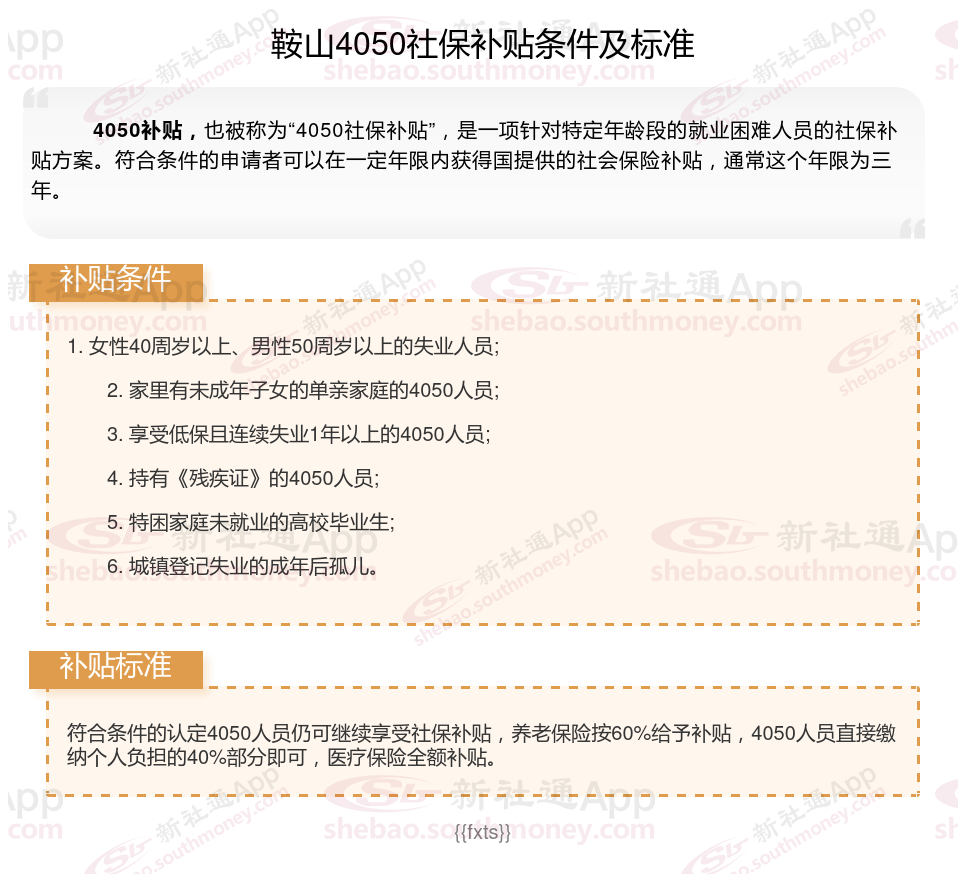 鞍山4050社保补贴条件及标准

4050补贴，也被称为“4050社保补贴”，是一项针对特定年龄段的就业困难人员的社保补贴方案。符合条件的申请者可以在一定年限内获得国提供的社会保险补贴，通常这个年限为三年。

补贴条件

1. 女性40周岁以上、男性50周岁以上的失业人员;

2. 家里有未成年子女的单亲家庭的4050人员;

3. 享受低保且连续失业1年以上的4050人员;

4. 持有《残疾证》的4050人员;

5. 特困家庭未就业的高校毕业生;

6. 城镇登记失业的成年后孤儿。

补贴标准

符合条件的认定4050人员仍可继续享受社保补贴，养老保险按60%给予补贴，4050人员直接缴纳个人负担的40%部分即可，医疗保险全额补贴。

{{fxts}}

新社通App shebao.southmoney.com